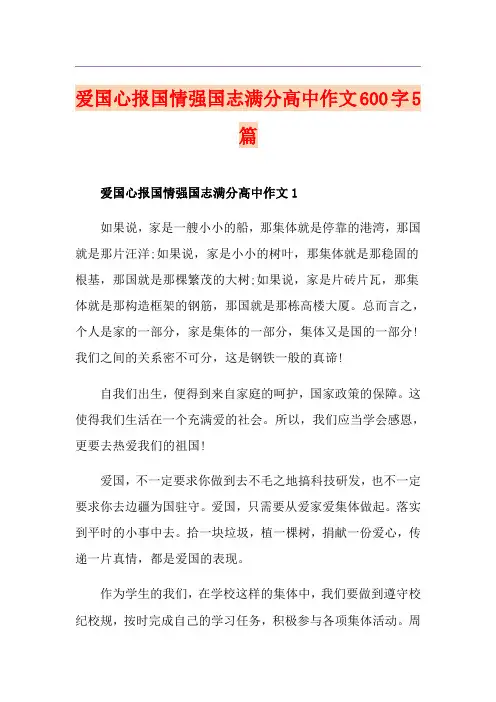 爱国心报国情强国志满分高中作文600字5篇

爱国心报国情强国志满分高中作文1

如果说，家是一艘小小的船，那集体就是停靠的港湾，那国就是那片汪洋;如果说，家是小小的树叶，那集体就是那稳固的根基，那国就是那棵繁茂的大树;如果说，家是片砖片瓦，那集体就是那构造框架的钢筋，那国就是那栋高楼大厦。总而言之，个人是家的一部分，家是集体的一部分，集体又是国的一部分!我们之间的关系密不可分，这是钢铁一般的真谛!

自我们出生，便得到来自家庭的呵护，国家政策的保障。这使得我们生活在一个充满爱的社会。所以，我们应当学会感恩，更要去热爱我们的祖国!

爱国，不一定要求你做到去不毛之地搞科技研发，也不一定要求你去边疆为国驻守。爱国，只需要从爱家爱集体做起。落实到平时的小事中去。拾一块垃圾，植一棵树，捐献一份爱心，传递一片真情，都是爱国的表现。

作为学生的我们，在学校这样的集体中，我们要做到遵守校纪校规，按时完成自己的学习任务，积极参与各项集体活动。周